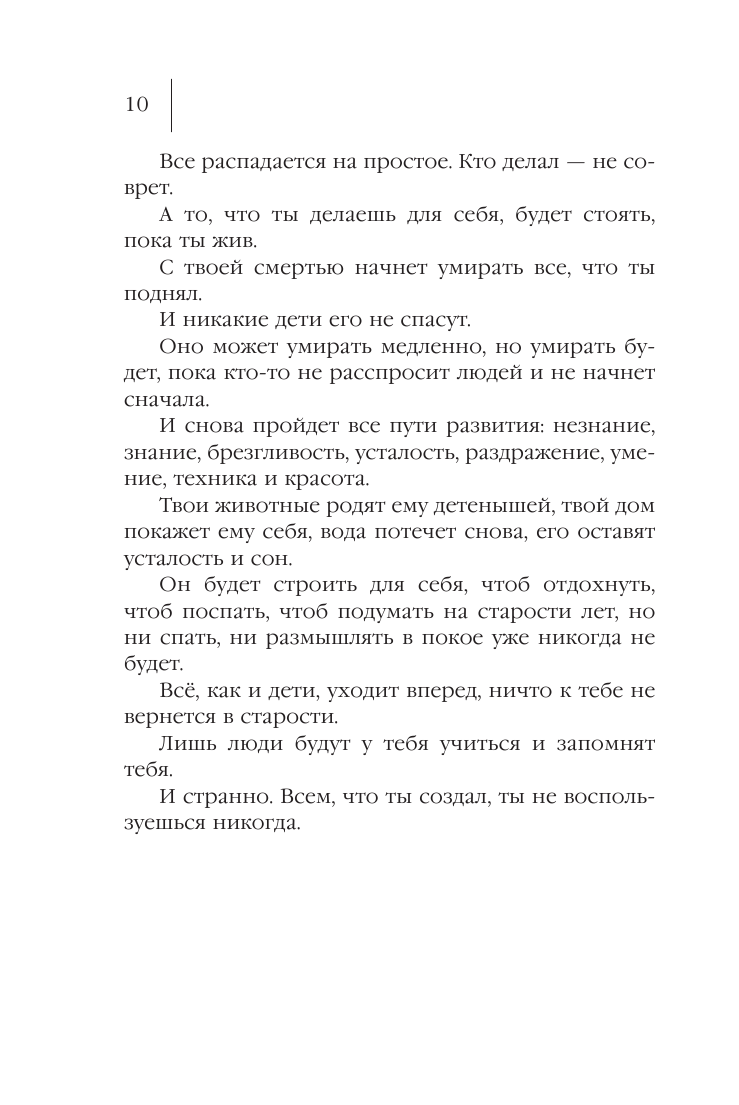 10

Все распадается на простое. Кто делал — не соврет.

А то, что ты делаешь для себя, будет стоять, пока ты жив.

С твоей смертью начнет умирать все, что ты поднял.

И никакие дети его не спасут.

Оно может умирать медленно, но умирать будет, пока кто-то не расспросит людей и не начнет сначала.

И снова пройдет все пути развития: незнание, знание, брезгливость, усталость, раздражение, умение, техника и красота.

Твои животные родят ему детенышей, твой дом покажет ему себя, вода потечет снова, его оставят усталость и сон.

Он будет строить для себя, чтоб отдохнуть, чтоб поспать, чтоб подумать на старости лет, но ни спать, ни размышлять в покое уже никогда не будет.

Всё, как и дети, уходит вперед, ничто к тебе не вернется в старости.

Лишь люди будут у тебя учиться и запомнят тебя.

И странно. Всем, что ты создал, ты не воспользуешься никогда.